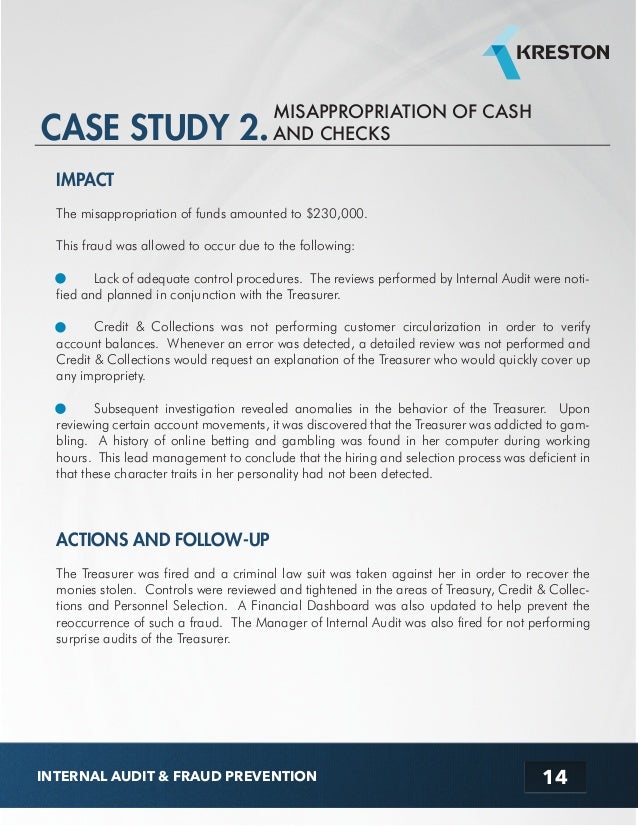 KRESTON

CASE STUDY 2. MISAPPROPRIATION OF CASH AND CHECKS

IMPACT

The misappropriation of funds amounted to $230,000.

This fraud was allowed to occur due to the following:

Lack of adequate control procedures. The reviews performed by Internal Audit were notified and planned in conjunction with the Treasurer.

Credit & Collections was not performing customer circularization in order to verify account balances. Whenever an error was detected, a detailed review was not performed and Credit & Collections would request an explanation of the Treasurer who would quickly cover up any impropriety.

Subsequent investigation revealed anomalies in the behavior of the Treasurer. Upon reviewing certain account movements, it was discovered that the Treasurer was addicted to gambling. A history of online betting and gambling was found in her computer during working hours. This lead management to conclude that the hiring and selection process was deficient in that these character traits in her personality had not been detected.

ACTIONS AND FOLLOW-UP

The Treasurer was fired and a criminal law suit was taken against her in order to recover the monies stolen. Controls were reviewed and tightened in the areas of Treasury, Credit & Collections and Personnel Selection. A Financial Dashboard was also updated to help prevent the reoccurrence of such a fraud. The Manager of Internal Audit was also fired for not performing surprise audits of the Treasurer.

INTERNAL AUDIT & FRAUD PREVENTION

14